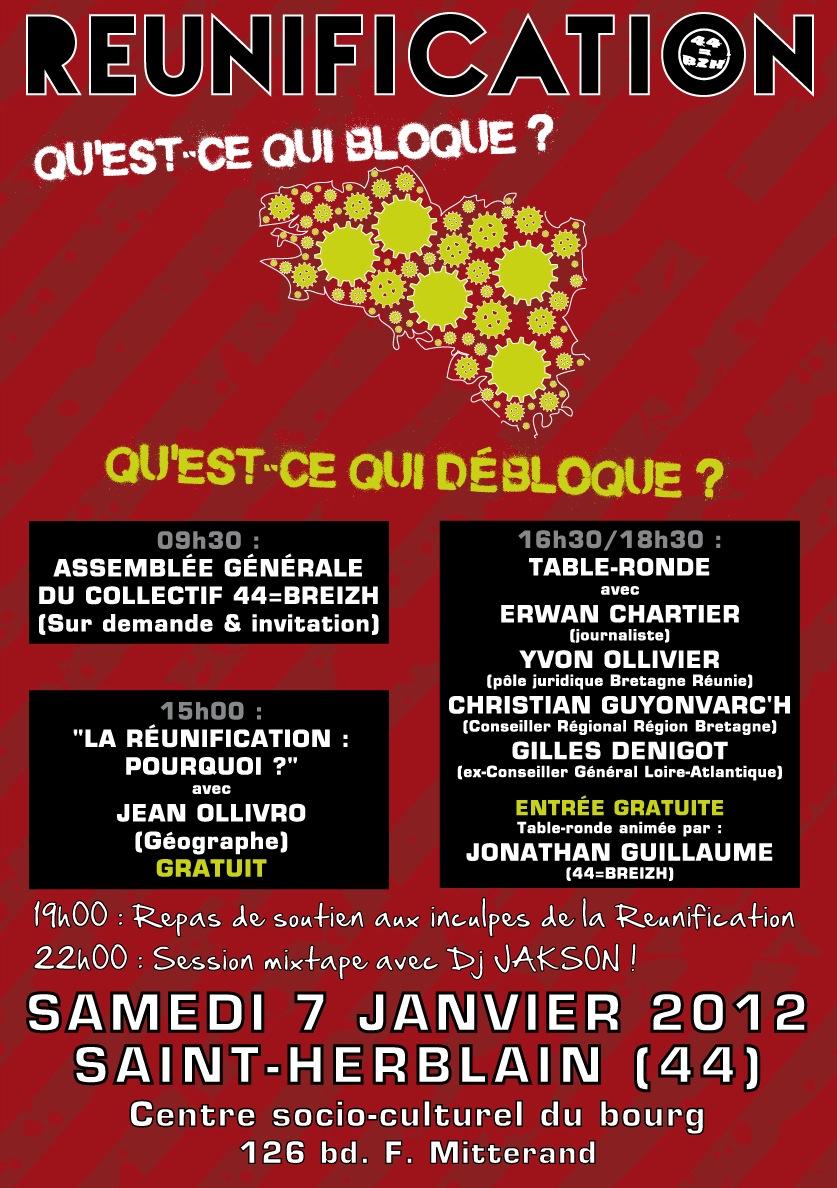 REUNIFICATION

44 = BZH

QU'EST-CE QUI BLOQUE ?

QU'EST-CE QUI DÉBLOQUE ?

09h30 :
ASSEMBLÉE GÉNÉRALE
DU COLLECTIF 44=BREIZH
(Sur demande & invitation)

15h00 :
"LA RÉUNIFICATION : POURQUOI ?"
avec
JEAN OLLIVRO
(Géographe)
GRATUIT

16h30/18h30 :
TABLE-RONDE
avec
ERWAN CHARTIER
(journaliste)
YVON OLLIVIER
(pôle juridique Bretagne Réunie)
CHRISTIAN GUYONVARC'H
(Conseiller Régional Région Bretagne)
GILLES DENIGOT
(ex-Conseiller Général Loire-Atlantique)
ENTRÉE GRATUITE
Table-ronde animée par :
JONATHAN GUILLAUME
(44=BREIZH)

19h00 : Repas de soutien aux inculpes de la Reunification
22h00 : Session mixtape avec Dj JAKSON !

SAMEDI 7 JANVIER 2012
SAINT-HERBLAIN (44)
Centre socio-culturel du bourg
126 bd. F. Mitterand